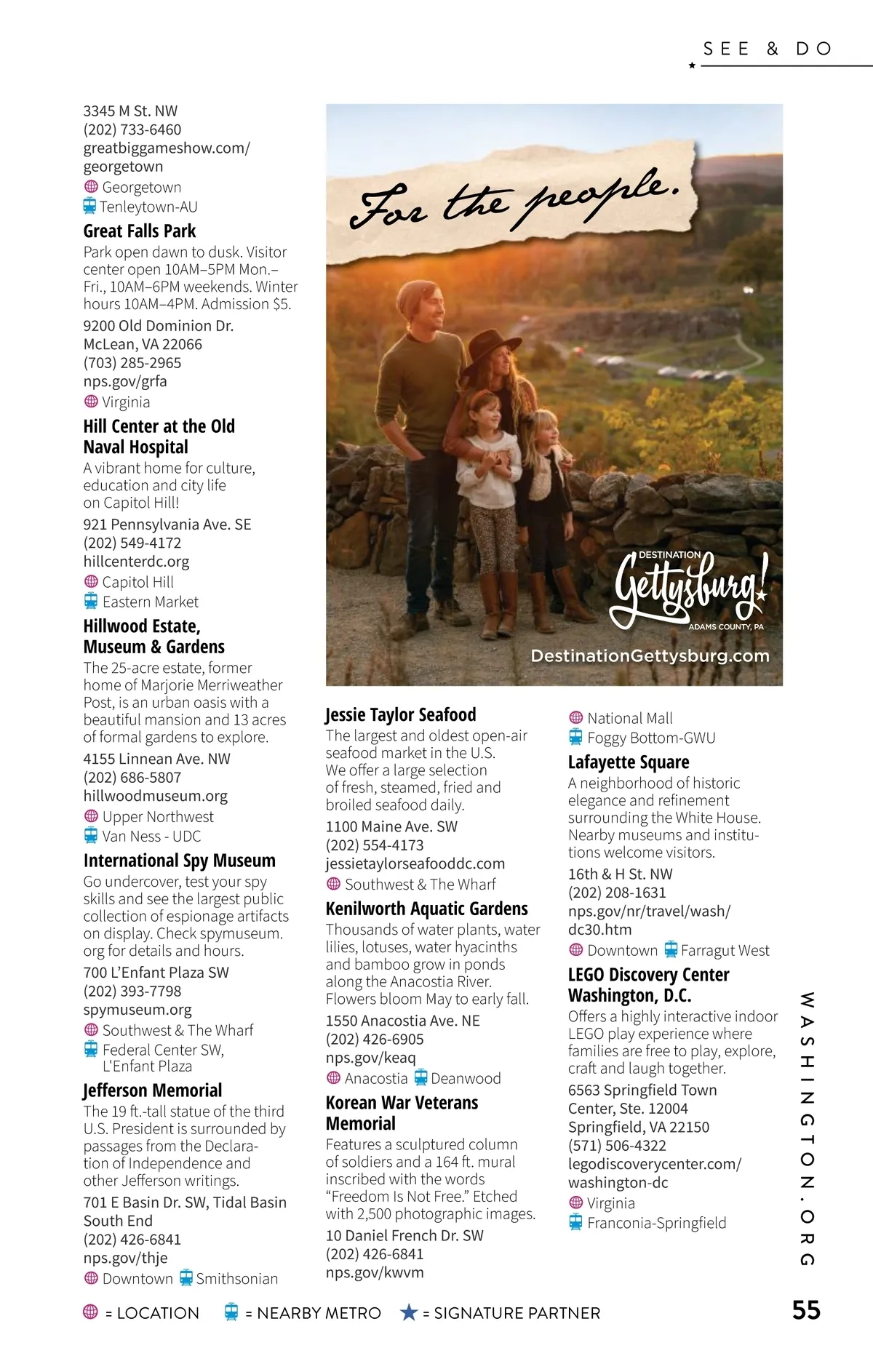 SEE & DO

3345 M St. NW
(202) 733-6460
greatbiggameshow.com/georgetown
Georgetown
Tenleytown-AU

Great Falls Park
Park open dawn to dusk. Visitor center open 10AM–5PM Mon.–Fri., 10AM–6PM weekends. Winter hours 10AM–4PM. Admission $5.
9200 Old Dominion Dr.
McLean, VA 22066
(703) 285-2965
nps.gov/grfa
Virginia

Hill Center at the Old Naval Hospital
A vibrant home for culture, education and city life on Capitol Hill!
921 Pennsylvania Ave. SE
(202) 549-4172
hillcenterdc.org
Capitol Hill
Eastern Market

Hillwood Estate, Museum & Gardens
The 25-acre estate, former home of Marjorie Merriweather Post, is an urban oasis with a beautiful mansion and 13 acres of formal gardens to explore.
4155 Linnean Ave. NW
(202) 686-5807
hillwoodmuseum.org
Upper Northwest
Van Ness - UDC

International Spy Museum
Go undercover, test your spy skills and see the largest public collection of espionage artifacts on display. Check spymuseum.org for details and hours.
700 L'Enfant Plaza SW
(202) 393-7798
spymuseum.org
Southwest & The Wharf
Federal Center SW, L'Enfant Plaza

Jefferson Memorial
The 19 ft.-tall statue of the third U.S. President is surrounded by passages from the Declaration of Independence and other Jefferson writings.
701 E Basin Dr. SW, Tidal Basin South End
(202) 426-6841
nps.gov/thje
Downtown Smithsonian

For the people.

DESTINATION Gettysburg! ADAMS COUNTY, PA
DestinationGettysburg.com

Jessie Taylor Seafood
The largest and oldest open-air seafood market in the U.S. We offer a large selection of fresh, steamed, fried and broiled seafood daily.
1100 Maine Ave. SW
(202) 554-4173
jessietaylorseafooddc.com
Southwest & The Wharf

Kenilworth Aquatic Gardens
Thousands of water plants, water lilies, lotuses, water hyacinths and bamboo grow in ponds along the Anacostia River. Flowers bloom May to early fall.
1550 Anacostia Ave. NE
(202) 426-6905
nps.gov/keaq
Anacostia Deanwood

Korean War Veterans Memorial
Features a sculptured column of soldiers and a 164 ft. mural inscribed with the words "Freedom Is Not Free." Etched with 2,500 photographic images.
10 Daniel French Dr. SW
(202) 426-6841
nps.gov/kwvm
National Mall
Foggy Bottom-GWU

Lafayette Square
A neighborhood of historic elegance and refinement surrounding the White House. Nearby museums and institutions welcome visitors.
16th & H St. NW
(202) 208-1631
nps.gov/nr/travel/wash/dc30.htm
Downtown Farragut West

LEGO Discovery Center Washington, D.C.
Offers a highly interactive indoor LEGO play experience where families are free to play, explore, craft and laugh together.
6563 Springfield Town Center, Ste. 12004
Springfield, VA 22150
(571) 506-4322
legodiscoverycenter.com/washington-dc
Virginia
Franconia-Springfield

WASHINGTON.ORG

= LOCATION = NEARBY METRO = SIGNATURE PARTNER
55